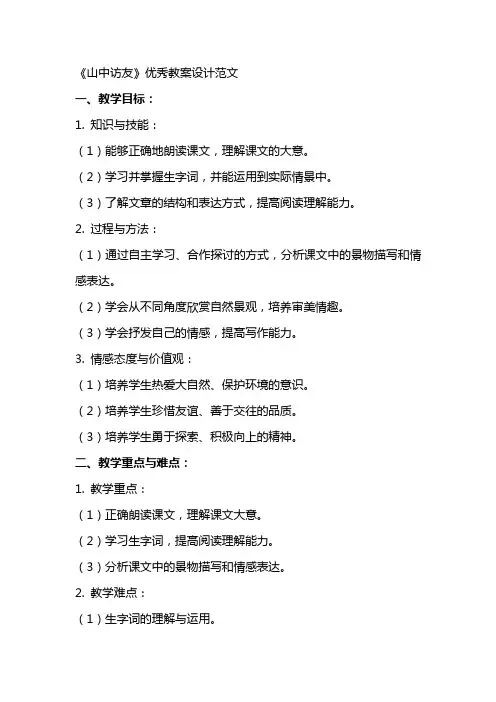 《山中访友》优秀教案设计范文

一、教学目标：

1. 知识与技能：

（1）能够正确地朗读课文，理解课文的大意。

（2）学习并掌握生字词，并能运用到实际情景中。

（3）了解文章的结构和表达方式，提高阅读理解能力。

2. 过程与方法：

（1）通过自主学习、合作探讨的方式，分析课文中的景物描写和情感表达。

（2）学会从不同角度欣赏自然景观，培养审美情趣。

（3）学会抒发自己的情感，提高写作能力。

3. 情感态度与价值观：

（1）培养学生热爱大自然、保护环境的意识。

（2）培养学生珍惜友谊、善于交往的品质。

（3）培养学生勇于探索、积极向上的精神。

二、教学重点与难点：

1. 教学重点：

（1）正确朗读课文，理解课文大意。

（2）学习生字词，提高阅读理解能力。

（3）分析课文中的景物描写和情感表达。

2. 教学难点：

（1）生字词的理解与运用。